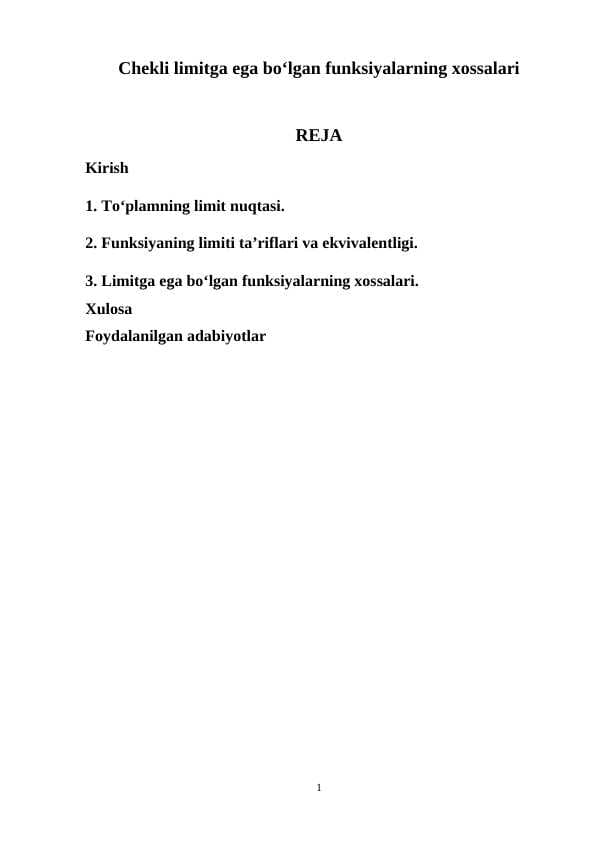 Chekli limitga ega bo‘lgan funksiyalarning xossalari

REJA

Kirish

1. To‘plamning limit nuqtasi.

2. Funksiyaning limiti ta’riflari va ekvivalentligi.

3. Limitga ega bo‘lgan funksiyalarning xossalari.

Xulosa

Foydalanilgan adabiyotlar

1